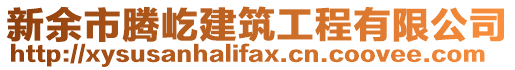 新余市腾屹建筑工程有限公司
http://xysusanhalifax.cn.coovee.com